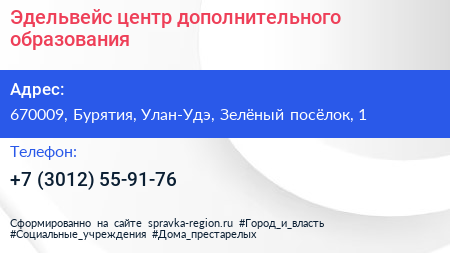 Эдельвейс центр дополнительного образования

Адрес:

670009, Бурятия, Улан-Удэ, Зелёный посёлок, 1

Телефон:

+7 (3012) 55-91-76

Сформированно на сайте spravka-region.ru #Город_и_власть #Социальные_учреждения #Дома_престарелых